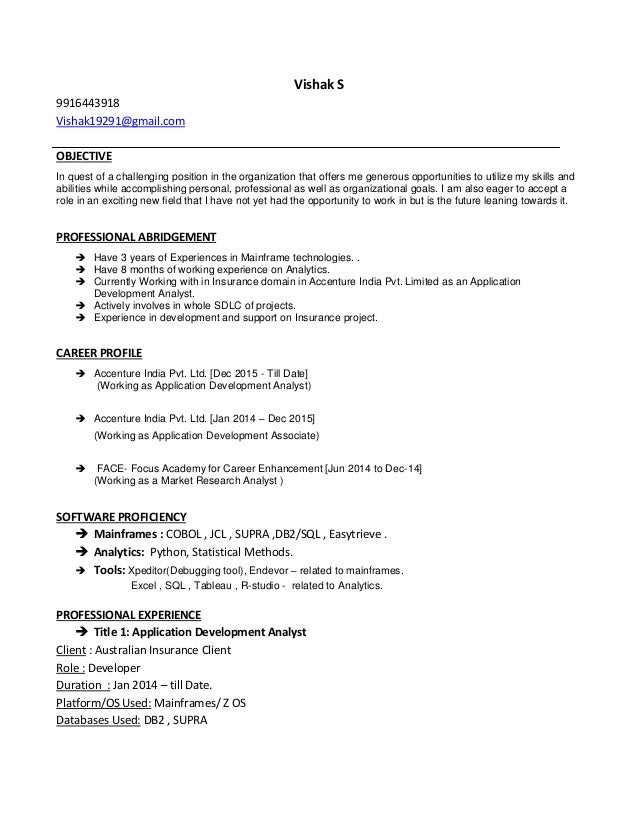 Vishak S

9916443918
Vishak19291@gmail.com

OBJECTIVE

In quest of a challenging position in the organization that offers me generous opportunities to utilize my skills and abilities while accomplishing personal, professional as well as organizational goals. I am also eager to accept a role in an exciting new field that I have not yet had the opportunity to work in but is the future leaning towards it.

PROFESSIONAL ABRIDGEMENT

➔ Have 3 years of Experiences in Mainframe technologies. .
➔ Have 8 months of working experience on Analytics.
➔ Currently Working with in Insurance domain in Accenture India Pvt. Limited as an Application Development Analyst.
➔ Actively involves in whole SDLC of projects.
➔ Experience in development and support on Insurance project.

CAREER PROFILE

➔ Accenture India Pvt. Ltd. [Dec 2015 - Till Date]
(Working as Application Development Analyst)

➔ Accenture India Pvt. Ltd. [Jan 2014 – Dec 2015]
(Working as Application Development Associate)

➔ FACE- Focus Academy for Career Enhancement [Jun 2014 to Dec-14]
(Working as a Market Research Analyst )

SOFTWARE PROFICIENCY

➔ Mainframes : COBOL , JCL , SUPRA ,DB2/SQL , Easytrieve .
➔ Analytics: Python, Statistical Methods.
➔ Tools: Xpeditor(Debugging tool), Endevor – related to mainframes.
Excel , SQL , Tableau , R-studio - related to Analytics.

PROFESSIONAL EXPERIENCE

➔ Title 1: Application Development Analyst

Client : Australian Insurance Client
Role : Developer
Duration : Jan 2014 – till Date.
Platform/OS Used: Mainframes/ Z OS
Databases Used: DB2 , SUPRA